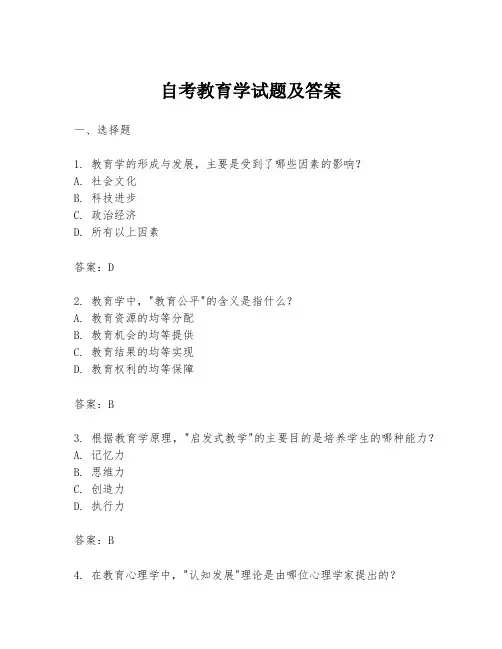 自考教育学试题及答案

一、选择题

1. 教育学的形成与发展，主要是受到了哪些因素的影响？
A. 社会文化
B. 科技进步
C. 政治经济
D. 所有以上因素

答案：D

2. 教育学中，"教育公平"的含义是指什么？
A. 教育资源的均等分配
B. 教育机会的均等提供
C. 教育结果的均等实现
D. 教育权利的均等保障

答案：B

3. 根据教育学原理，"启发式教学"的主要目的是培养学生的哪种能力？
A. 记忆力
B. 思维力
C. 创造力
D. 执行力

答案：B

4. 在教育心理学中，"认知发展"理论是由哪位心理学家提出的？